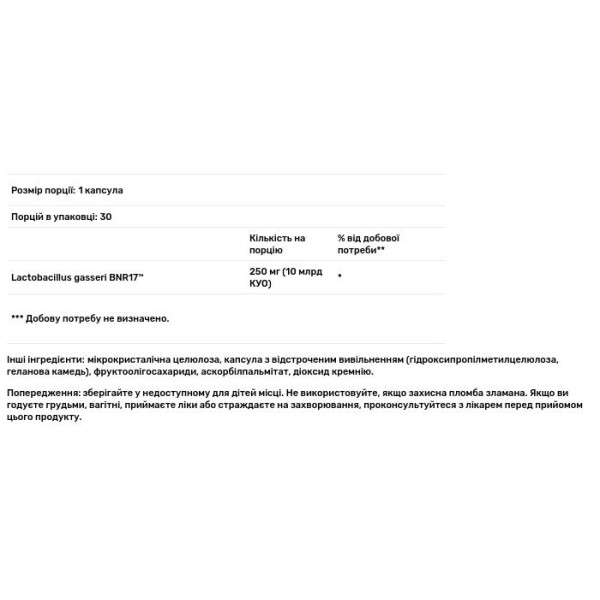 Розмір порції: 1 капсула

Порцій в упаковці: 30

| | Кількість на порцію | % від добової потреби** |
|---|---|---|
| Lactobacillus gasseri BNR17™ | 250 мг (10 млрд КУО) | * |

*** Добову потребу не визначено.

Інші інгредієнти: мікрокристалічна целюлоза, капсула з відстроченим вивільненням (гідроксипропілметилцелюлоза, геланова камедь), фруктоолігосахариди, аскорбілпальмітат, діоксид кремнію.

Попередження: зберігайте у недоступному для дітей місці. Не використовуйте, якщо захисна пломба зламана. Якщо ви годуєте грудьми, вагітні, приймаєте ліки або страждаєте на захворювання, проконсультуйтеся з лікарем перед прийомом цього продукту.